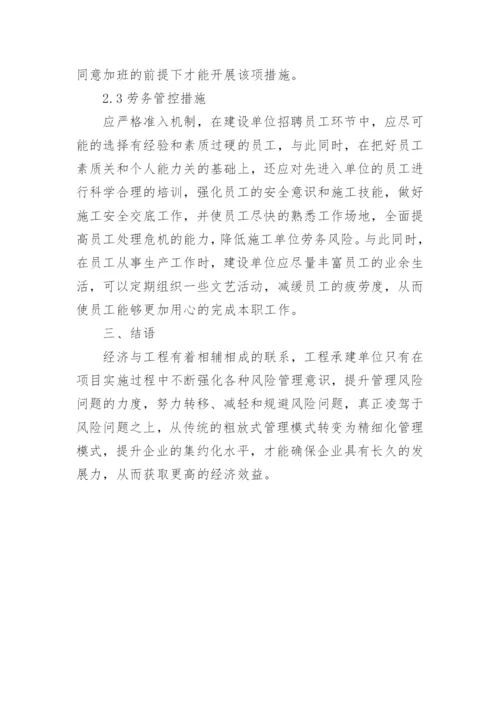 同意加班的前提下才能开展该项措施。

2.3 劳务管控措施

应严格准入机制，在建设单位招聘员工环节中，应尽可能的选择有经验和素质过硬的员工，与此同时，在把好员工素质关和个人能力关的基础上，还应对先进入单位的员工进行科学合理的培训，强化员工的安全意识和施工技能，做好施工安全交底工作，并使员工尽快的熟悉工作场地，全面提高员工处理危机的能力，降低施工单位劳务风险。与此同时，在员工从事生产工作时，建设单位应尽量丰富员工的业余生活，可以定期组织一些文艺活动，减缓员工的疲劳度，从而使员工能够更加用心的完成本职工作。

三、结语

经济与工程有着相辅相成的联系，工程承建单位只有在项目实施过程中不断强化各种风险管理意识，提升管理风险问题的力度，努力转移、减轻和规避风险问题，真正凌驾于风险问题之上，从传统的粗放式管理模式转变为精细化管理模式，提升企业的集约化水平，才能确保企业具有长久的发展力，从而获取更高的经济效益。